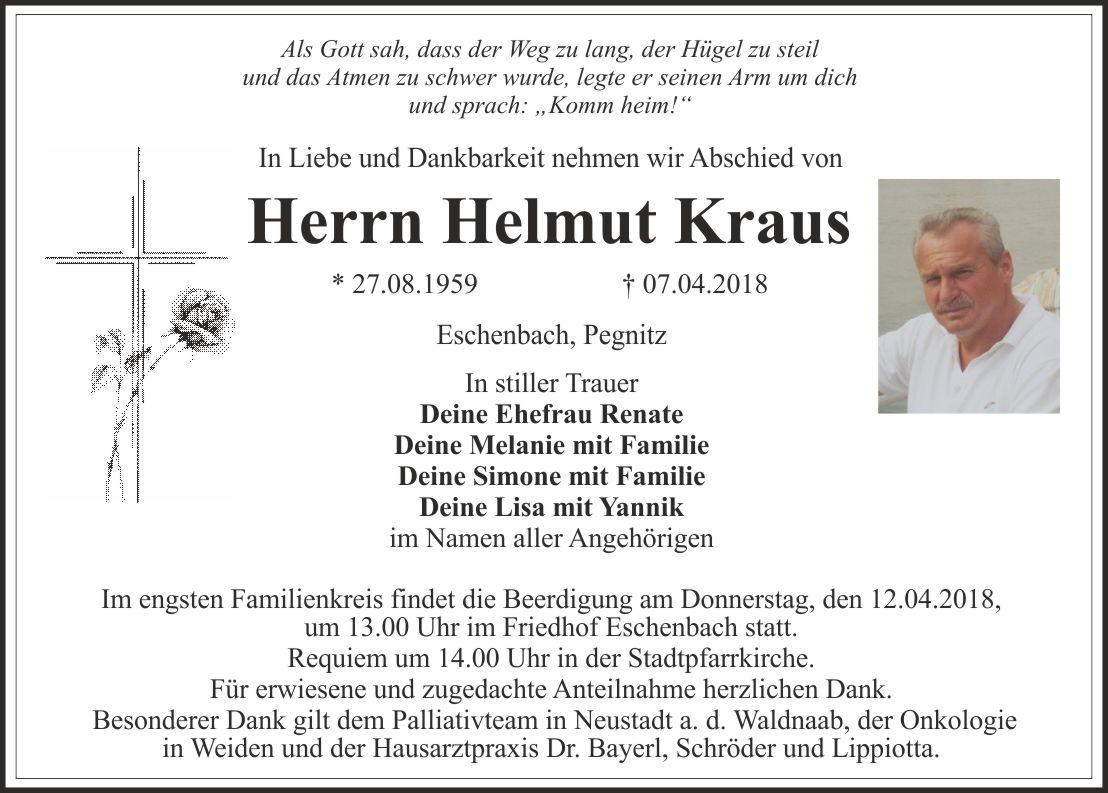 Als Gott sah, dass der Weg zu lang, der Hügel zu steil und das Atmen zu schwer wurde, legte er seinen Arm um dich und sprach: „Komm heim!“

In Liebe und Dankbarkeit nehmen wir Abschied von

Herrn Helmut Kraus

* 27.08.1959 † 07.04.2018

Eschenbach, Pegnitz

In stiller Trauer
Deine Ehefrau Renate
Deine Melanie mit Familie
Deine Simone mit Familie
Deine Lisa mit Yannik
im Namen aller Angehörigen

Im engsten Familienkreis findet die Beerdigung am Donnerstag, den 12.04.2018, um 13.00 Uhr im Friedhof Eschenbach statt.
Requiem um 14.00 Uhr in der Stadtpfarrkirche.
Für erwiesene und zugedachte Anteilnahme herzlichen Dank.
Besonderer Dank gilt dem Palliativteam in Neustadt a. d. Waldnaab, der Onkologie in Weiden und der Hausarztpraxis Dr. Bayerl, Schröder und Lippiotta.